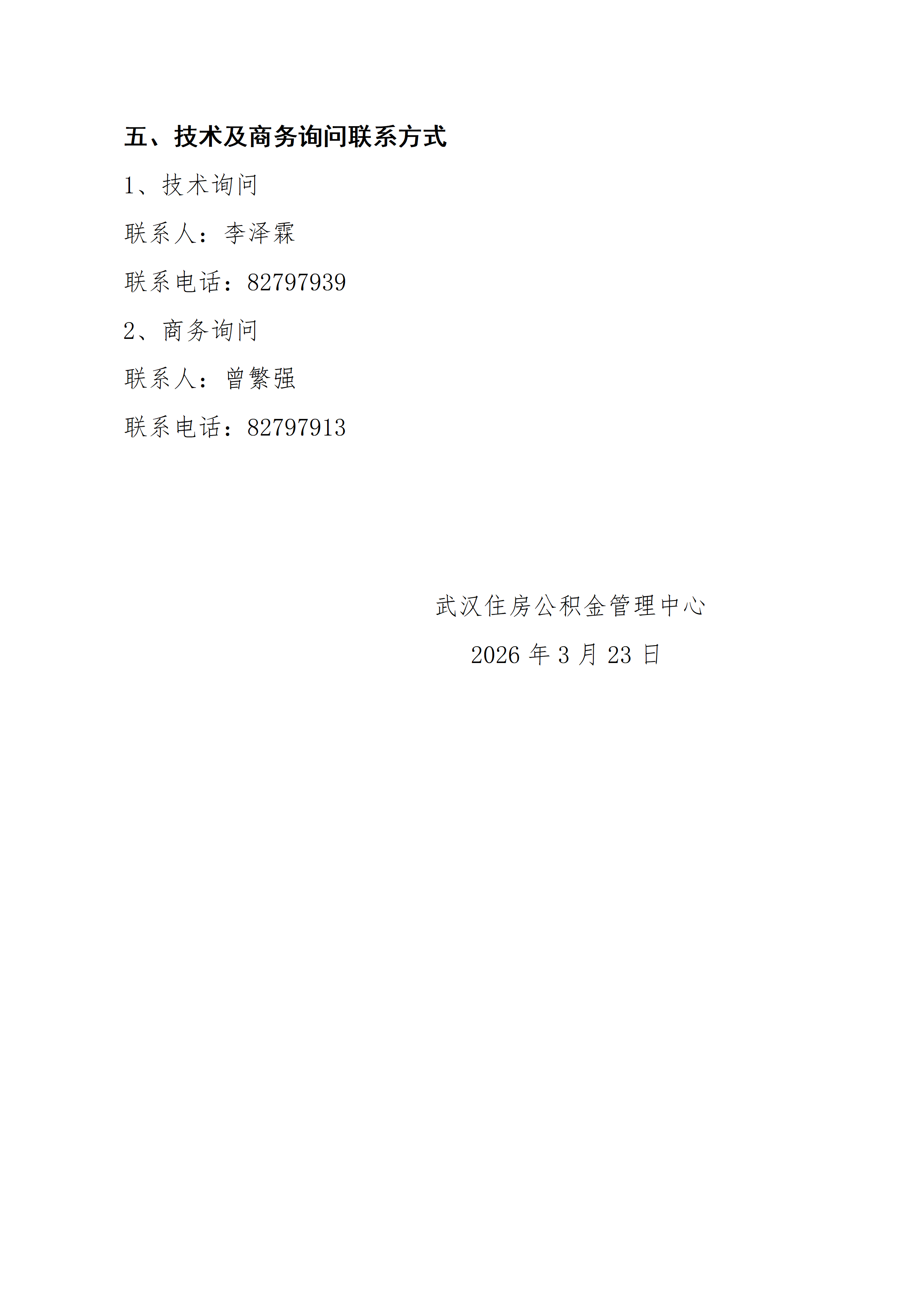 五、技术及商务询问联系方式

1、技术询问

联系人：李泽霖

联系电话：82797939

2、商务询问

联系人：曾繁强

联系电话：82797913

武汉住房公积金管理中心

2026年3月23日